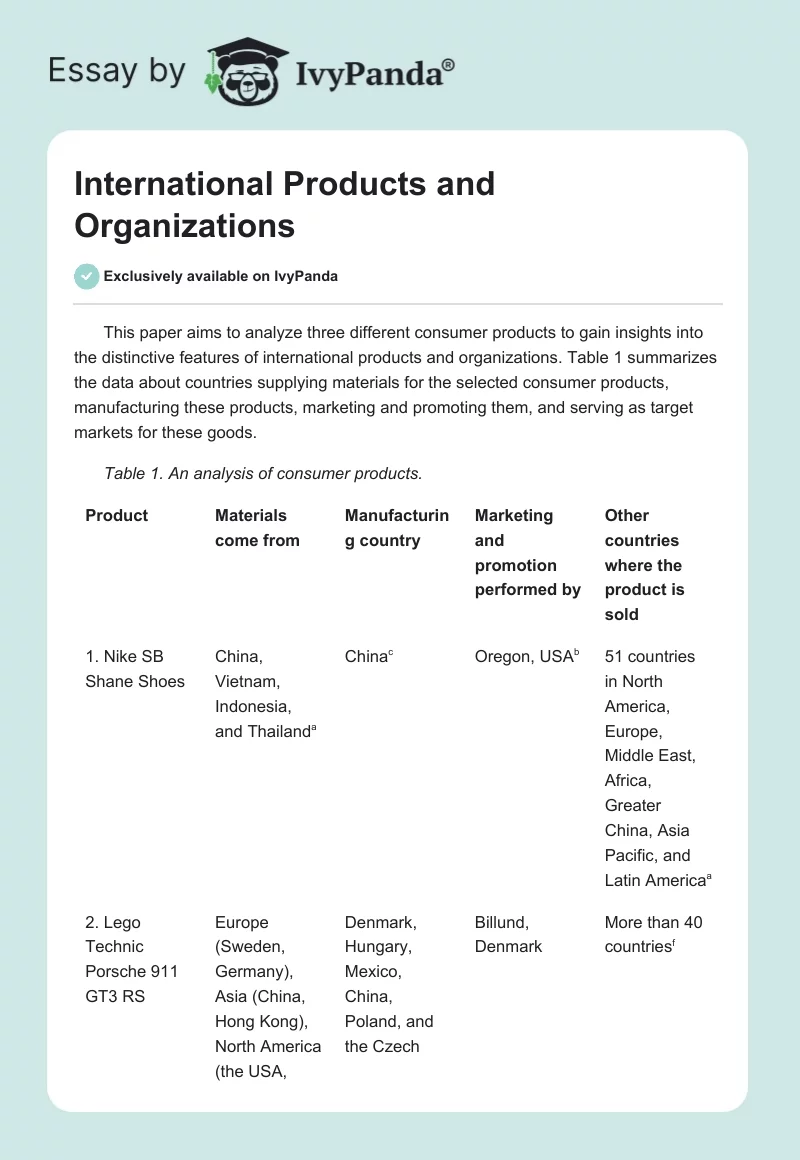 Essay by IvyPanda®

International Products and Organizations

Exclusively available on IvyPanda

This paper aims to analyze three different consumer products to gain insights into the distinctive features of international products and organizations. Table 1 summarizes the data about countries supplying materials for the selected consumer products, manufacturing these products, marketing and promoting them, and serving as target markets for these goods.

Table 1. An analysis of consumer products.

| Product | Materials come from | Manufacturing country | Marketing and promotion performed by | Other countries where the product is sold |
|---|---|---|---|---|
| 1. Nike SB Shane Shoes | China, Vietnam, Indonesia, and Thailand$^a$ | China$^c$ | Oregon, USA$^b$ | 51 countries in North America, Europe, Middle East, Africa, Greater China, Asia Pacific, and Latin America$^a$ |
| 2. Lego Technic Porsche 911 GT3 RS | Europe (Sweden, Germany), Asia (China, Hong Kong), North America (the USA, | Denmark, Hungary, Mexico, China, Poland, and the Czech | Billund, Denmark | More than 40 countries$^f$ |